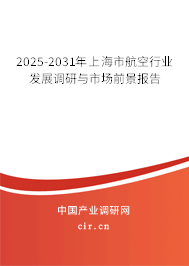 2025-2031年上海市航空行业发展调研与市场前景报告

中国产业调研网
cir.cn